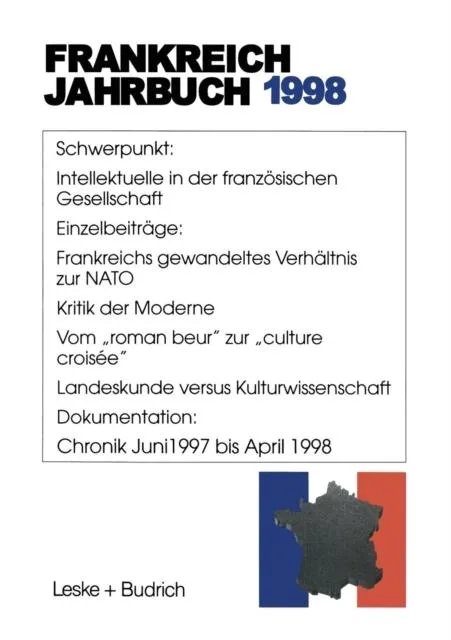 FRANKREICH JAHRBUCH 1998

Schwerpunkt:

Intellektuelle in der französischen Gesellschaft

Einzelbeiträge:

Frankreichs gewandeltes Verhältnis zur NATO

Kritik der Moderne

Vom „roman beur" zur „culture croisée"

Landeskunde versus Kulturwissenschaft

Dokumentation:

Chronik Juni1997 bis April 1998

Leske + Budrich